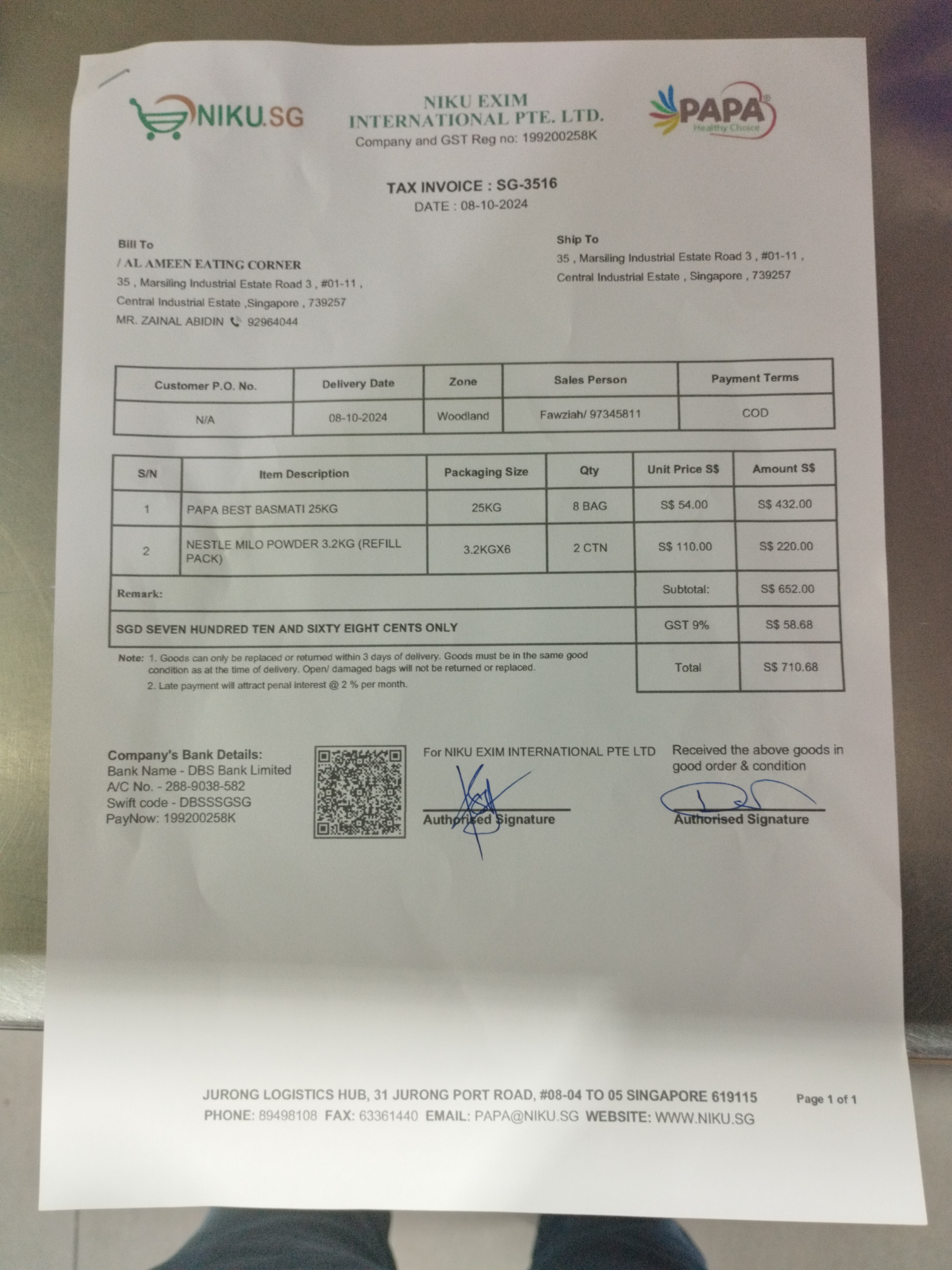 NIKU.SG

NIKU EXIM INTERNATIONAL PTE. LTD.
Company and GST Reg no: 199200258K

PAPA
Healthy Choice

TAX INVOICE : SG-3516
DATE : 08-10-2024

Bill To
/ AL AMEEN EATING CORNER
35 , Marsiling Industrial Estate Road 3 , #01-11 ,
Central Industrial Estate ,Singapore , 739257
MR. ZAINAL ABIDIN 92964044

Ship To
35 , Marsiling Industrial Estate Road 3 , #01-11 ,
Central Industrial Estate , Singapore , 739257

| Customer P.O. No. | Delivery Date | Zone | Sales Person | Payment Terms |
|---|---|---|---|---|
| N/A | 08-10-2024 | Woodland | Fawziah/ 97345811 | COD |

| S/N | Item Description | Packaging Size | Qty | Unit Price S$ | Amount S$ |
|---|---|---|---|---|---|
| 1 | PAPA BEST BASMATI 25KG | 25KG | 8 BAG | S$ 54.00 | S$ 432.00 |
| 2 | NESTLE MILO POWDER 3.2KG (REFILL PACK) | 3.2KGX6 | 2 CTN | S$ 110.00 | S$ 220.00 |
| Remark: | | | | Subtotal: | S$ 652.00 |
| SGD SEVEN HUNDRED TEN AND SIXTY EIGHT CENTS ONLY | | | | GST 9% | S$ 58.68 |
| | | | | Total | S$ 710.68 |

Note: 1. Goods can only be replaced or returned within 3 days of delivery. Goods must be in the same good condition as at the time of delivery. Open/ damaged bags will not be returned or replaced.
2. Late payment will attract penal interest @ 2 % per month.

Company's Bank Details:
Bank Name - DBS Bank Limited
A/C No. - 288-9038-582
Swift code - DBSSSGSG
PayNow: 199200258K

For NIKU EXIM INTERNATIONAL PTE LTD
Authorised Signature

Received the above goods in good order & condition
Authorised Signature

JURONG LOGISTICS HUB, 31 JURONG PORT ROAD, #08-04 TO 05 SINGAPORE 619115
PHONE: 89498108 FAX: 63361440 EMAIL: PAPA@NIKU.SG WEBSITE: WWW.NIKU.SG
Page 1 of 1